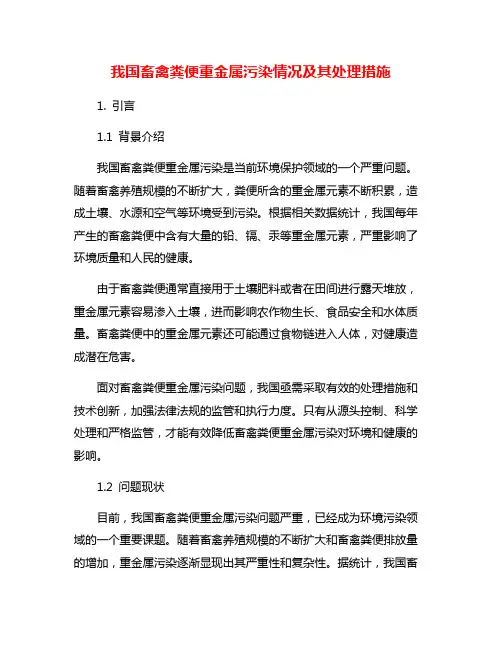 我国畜禽粪便重金属污染情况及其处理措施

1. 引言

1.1 背景介绍

我国畜禽粪便重金属污染是当前环境保护领域的一个严重问题。随着畜禽养殖规模的不断扩大，粪便所含的重金属元素不断积累，造成土壤、水源和空气等环境受到污染。根据相关数据统计，我国每年产生的畜禽粪便中含有大量的铅、镉、汞等重金属元素，严重影响了环境质量和人民的健康。

由于畜禽粪便通常直接用于土壤肥料或者在田间进行露天堆放，重金属元素容易渗入土壤，进而影响农作物生长、食品安全和水体质量。畜禽粪便中的重金属元素还可能通过食物链进入人体，对健康造成潜在危害。

面对畜禽粪便重金属污染问题，我国亟需采取有效的处理措施和技术创新，加强法律法规的监管和执行力度。只有从源头控制、科学处理和严格监管，才能有效降低畜禽粪便重金属污染对环境和健康的影响。

1.2 问题现状

目前，我国畜禽粪便重金属污染问题严重，已经成为环境污染领域的一个重要课题。随着畜禽养殖规模的不断扩大和畜禽粪便排放量的增加，重金属污染逐渐显现出其严重性和复杂性。据统计，我国畜